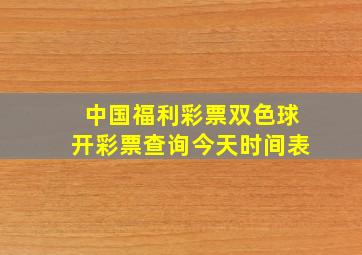 中国福利彩票双色球
开彩票查询今天时间表